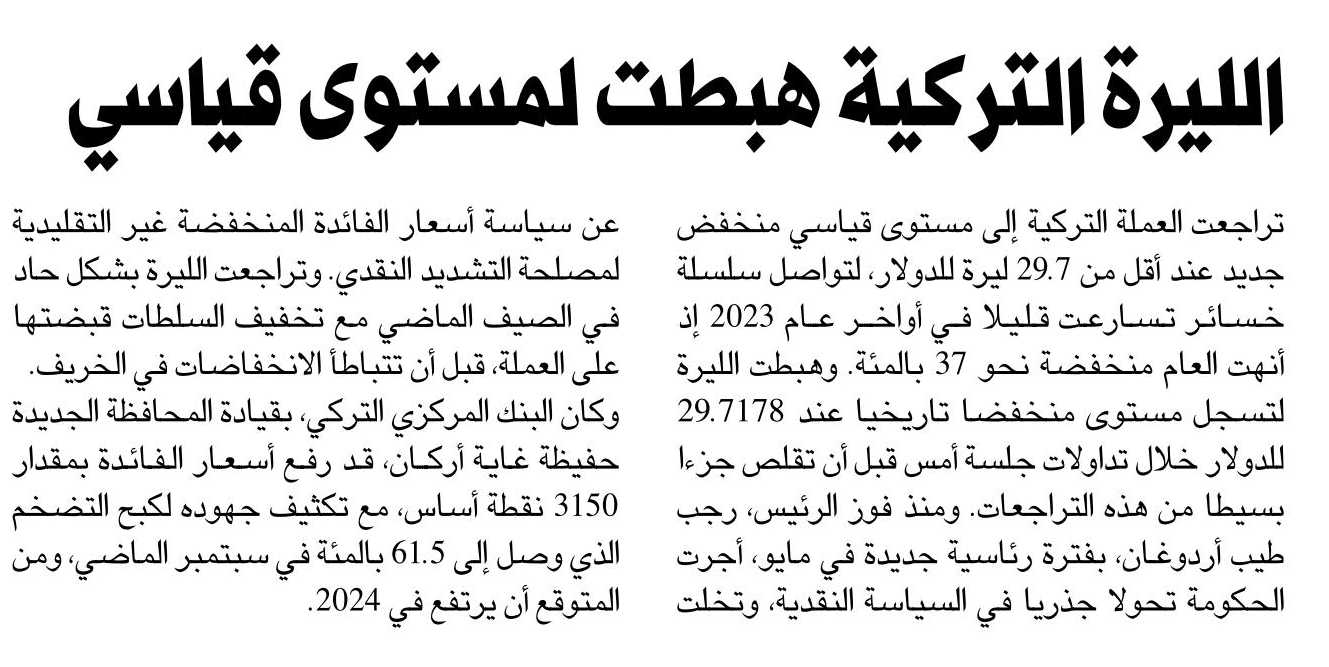 الليرة التركية هبطت لمستوى قياسي

تراجعت العملة التركية إلى مستوى قياسي منخفض جديد عند أقل من 29.7 ليرة للدولار، لتواصل سلسلة خسائر تسارعت قليلا في أواخر عام 2023 إذ أنهت العام منخفضة نحو 37 بالمئة. وهبطت الليرة لتسجل مستوى منخفضا تاريخيا عند 29.7178 للدولار خلال تداولات جلسة أمس قبل أن تقلص جزءا بسيطا من هذه التراجعات. ومنذ فوز الرئيس، رجب طيب أردوغان، بفترة رئاسية جديدة في مايو، أجرت الحكومة تحولا جذريا في السياسة النقدية، وتخلت

عن سياسة أسعار الفائدة المنخفضة غير التقليدية لمصلحة التشديد النقدي. وتراجعت الليرة بشكل حاد في الصيف الماضي مع تخفيف السلطات قبضتها على العملة، قبل أن تتباطأ الانخفاضات في الخريف. وكان البنك المركزي التركي، بقيادة المحافظة الجديدة حفيظة غاية أركان، قد رفع أسعار الفائدة بمقدار 3150 نقطة أساس، مع تكثيف جهوده لكبح التضخم الذي وصل إلى 61.5 بالمئة في سبتمبر الماضي، ومن المتوقع أن يرتفع في 2024.